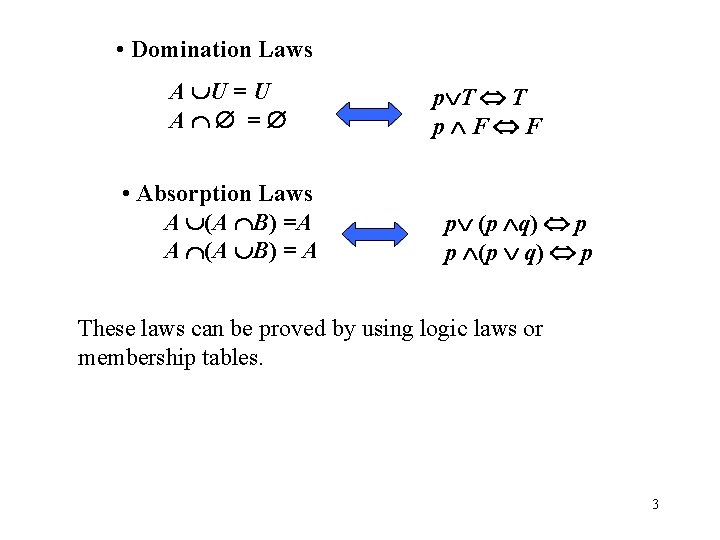 • Domination Laws

$A \cup U = U$
$A \cap \varnothing = \varnothing$

$p \vee T \Leftrightarrow T$
$p \wedge F \Leftrightarrow F$

• Absorption Laws

$A \cup (A \cap B) = A$
$A \cap (A \cup B) = A$

$p \vee (p \wedge q) \Leftrightarrow p$
$p \wedge (p \vee q) \Leftrightarrow p$

These laws can be proved by using logic laws or membership tables.

3